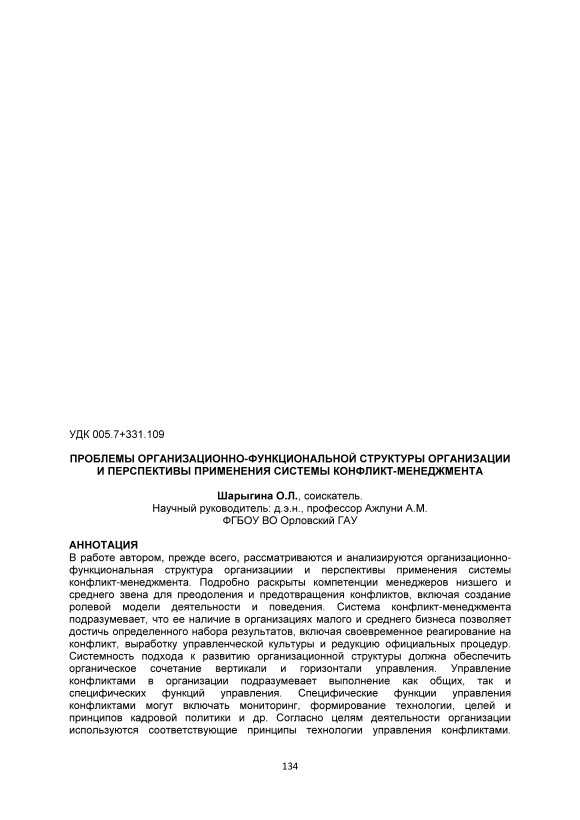 УДК 005.7+331.109

ПРОБЛЕМЫ ОРГАНИЗАЦИОННО-ФУНКЦИОНАЛЬНОЙ СТРУКТУРЫ ОРГАНИЗАЦИИ И ПЕРСПЕКТИВЫ ПРИМЕНЕНИЯ СИСТЕМЫ КОНФЛИКТ-МЕНЕДЖМЕНТА

Шарыгина О.Л., соискатель.
Научный руководитель: д.э.н., профессор Ажлуни А.М.
ФГБОУ ВО Орловский ГАУ

АННОТАЦИЯ
В работе автором, прежде всего, рассматриваются и анализируются организационно-функциональная структура организациии и перспективы применения системы конфликт-менеджмента. Подробно раскрыты компетенции менеджеров низшего и среднего звена для преодоления и предотвращения конфликтов, включая создание ролевой модели деятельности и поведения. Система конфликт-менеджмента подразумевает, что ее наличие в организациях малого и среднего бизнеса позволяет достичь определенного набора результатов, включая своевременное реагирование на конфликт, выработку управленческой культуры и редукцию официальных процедур. Системность подхода к развитию организационной структуры должна обеспечить органическое сочетание вертикали и горизонтали управления. Управление конфликтами в организации подразумевает выполнение как общих, так и специфических функций управления. Специфические функции управления конфликтами могут включать мониторинг, формирование технологии, целей и принципов кадровой политики и др. Согласно целям деятельности организации используются соответствующие принципы технологии управления конфликтами.

134